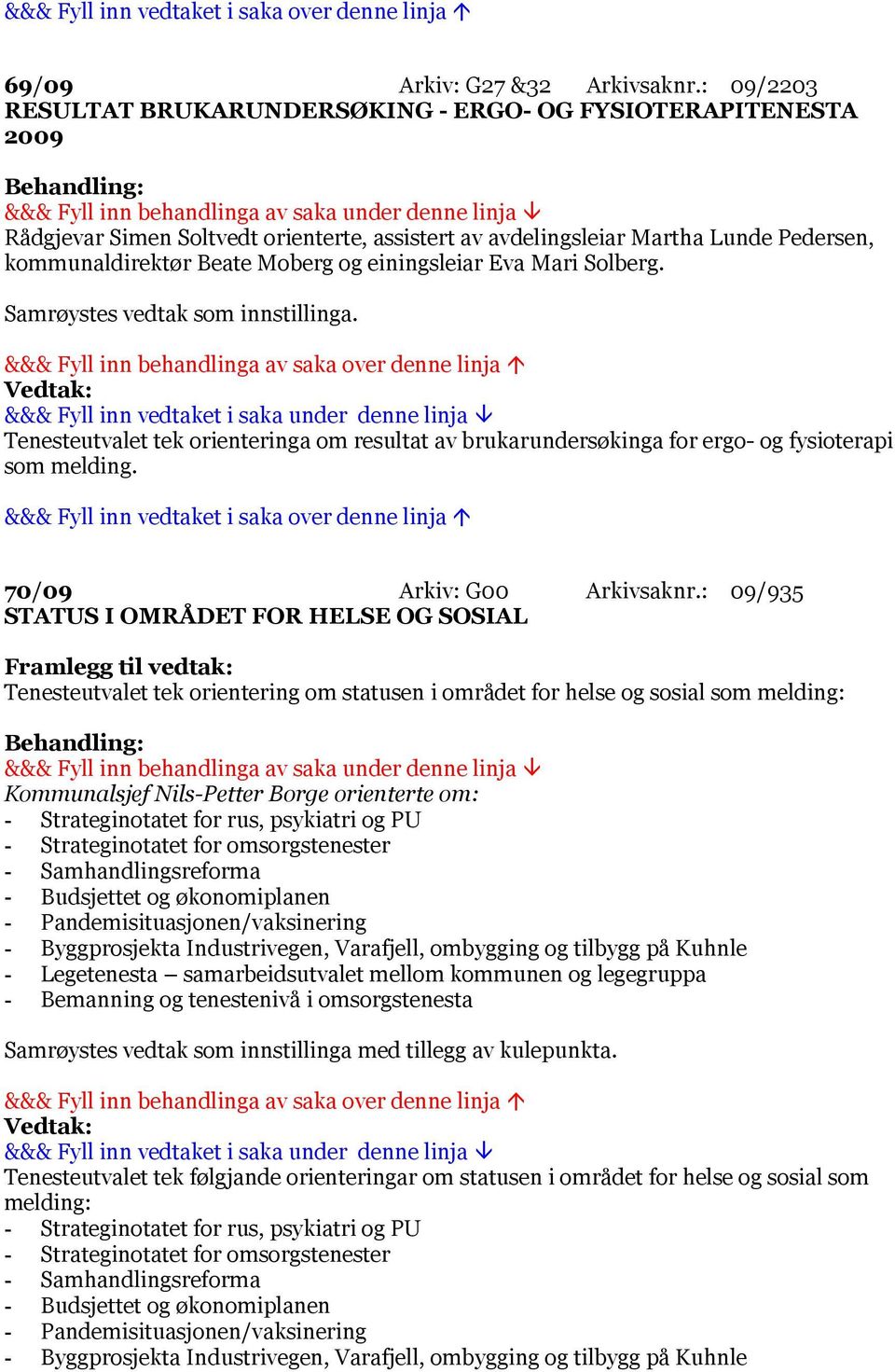 &&& Fyll inn vedtaket i saka over denne linja ↑

69/09 Arkiv: G27 &32 Arkivsaknr.: 09/2203
RESULTAT BRUKARUNDERSØKING - ERGO- OG FYSIOTERAPITENESTA 2009

Behandling:
&&& Fyll inn behandlinga av saka under denne linja ↓
Rådgjevar Simen Soltvedt orienterte, assistert av avdelingsleiar Martha Lunde Pedersen, kommunaldirektør Beate Moberg og einingsleiar Eva Mari Solberg.

Samrøystes vedtak som innstillinga.

&&& Fyll inn behandlinga av saka over denne linja ↑
Vedtak:
&&& Fyll inn vedtaket i saka under denne linja ↓
Tenesteutvalet tek orienteringa om resultat av brukarundersøkinga for ergo- og fysioterapi som melding.

&&& Fyll inn vedtaket i saka over denne linja ↑

70/09 Arkiv: G00 Arkivsaknr.: 09/935
STATUS I OMRÅDET FOR HELSE OG SOSIAL

Framlegg til vedtak:
Tenesteutvalet tek orientering om statusen i området for helse og sosial som melding:

Behandling:
&&& Fyll inn behandlinga av saka under denne linja ↓
Kommunalsjef Nils-Petter Borge orienterte om:
- Strateginotatet for rus, psykiatri og PU
- Strateginotatet for omsorgstenester
- Samhandlingsreforma
- Budsjettet og økonomiplanen
- Pandemisituasjonen/vaksinering
- Byggprosjekta Industrivegen, Varafjell, ombygging og tilbygg på Kuhnle
- Legetenesta – samarbeidsutvalet mellom kommunen og legegruppa
- Bemanning og tenestenivå i omsorgstenesta

Samrøystes vedtak som innstillinga med tillegg av kulepunkta.

&&& Fyll inn behandlinga av saka over denne linja ↑
Vedtak:
&&& Fyll inn vedtaket i saka under denne linja ↓
Tenesteutvalet tek følgjande orienteringar om statusen i området for helse og sosial som melding:
- Strateginotatet for rus, psykiatri og PU
- Strateginotatet for omsorgstenester
- Samhandlingsreforma
- Budsjettet og økonomiplanen
- Pandemisituasjonen/vaksinering
- Byggprosjekta Industrivegen, Varafjell, ombygging og tilbygg på Kuhnle